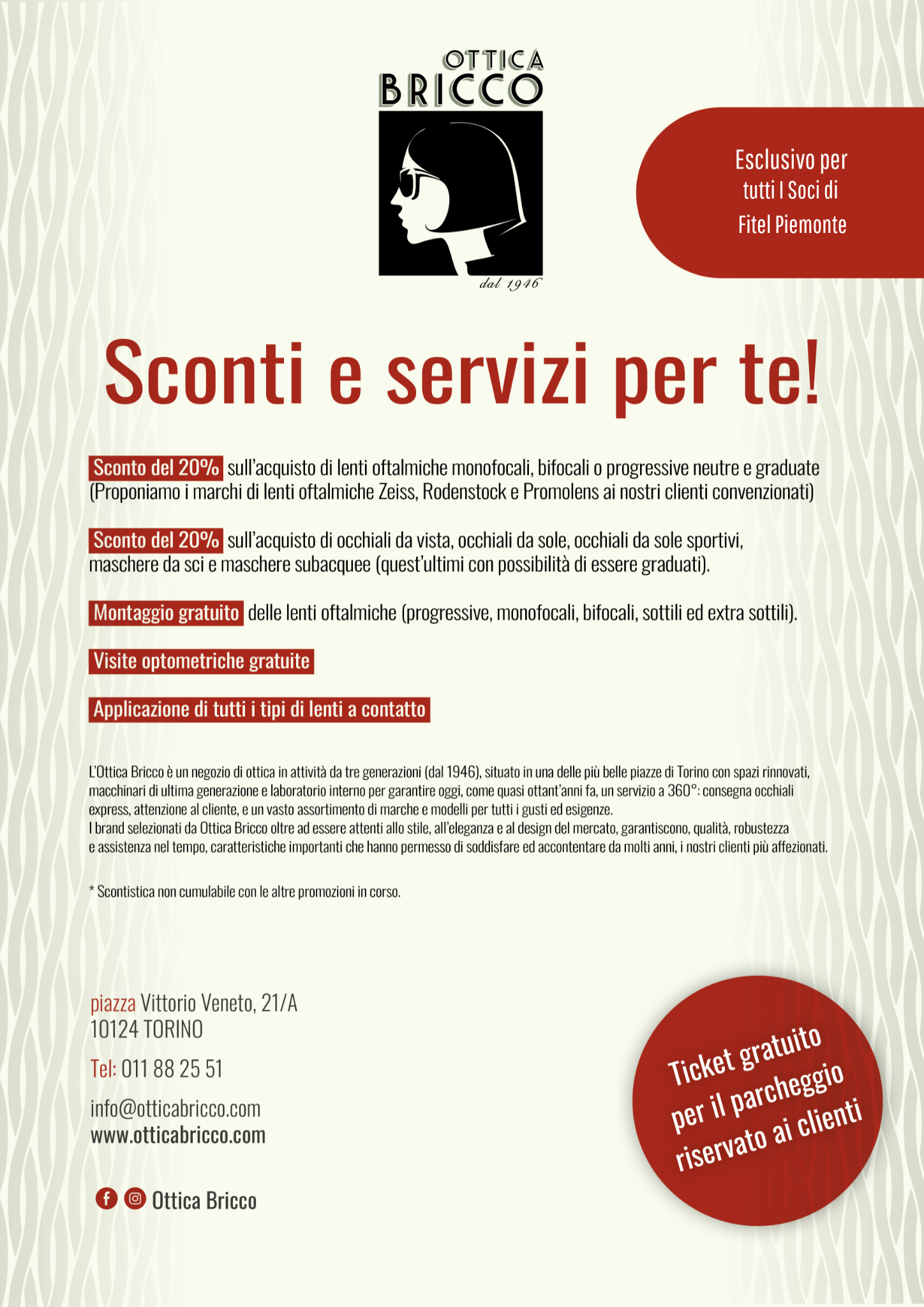 OTTICA
BRICCO

dal 1946

Esclusivo per tutti I Soci di Fitel Piemonte

Sconti e servizi per te!

Sconto del 20% sull'acquisto di lenti oftalmiche monofocali, bifocali o progressive neutre e graduate (Proponiamo i marchi di lenti oftalmiche Zeiss, Rodenstock e Promolens ai nostri clienti convenzionati)

Sconto del 20% sull'acquisto di occhiali da vista, occhiali da sole, occhiali da sole sportivi, maschere da sci e maschere subacquee (quest'ultimi con possibilità di essere graduati).

Montaggio gratuito delle lenti oftalmiche (progressive, monofocali, bifocali, sottili ed extra sottili).

Visite optometriche gratuite

Applicazione di tutti i tipi di lenti a contatto

L'Ottica Bricco è un negozio di ottica in attività da tre generazioni (dal 1946), situato in una delle più belle piazze di Torino con spazi rinnovati, macchinari di ultima generazione e laboratorio interno per garantire oggi, come quasi ottant'anni fa, un servizio a 360°: consegna occhiali express, attenzione al cliente, e un vasto assortimento di marche e modelli per tutti i gusti ed esigenze.
I brand selezionati da Ottica Bricco oltre ad essere attenti allo stile, all'eleganza e al design del mercato, garantiscono, qualità, robustezza e assistenza nel tempo, caratteristiche importanti che hanno permesso di soddisfare ed accontentare da molti anni, i nostri clienti più affezionati.

* Scontistica non cumulabile con le altre promozioni in corso.

piazza Vittorio Veneto, 21/A
10124 TORINO

Tel: 011 88 25 51

info@otticabricco.com
www.otticabricco.com

Ottica Bricco

Ticket gratuito per il parcheggio riservato ai clienti